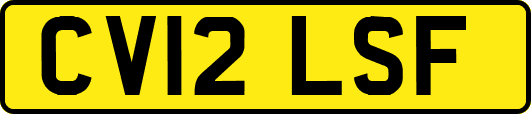 CV12 LSF